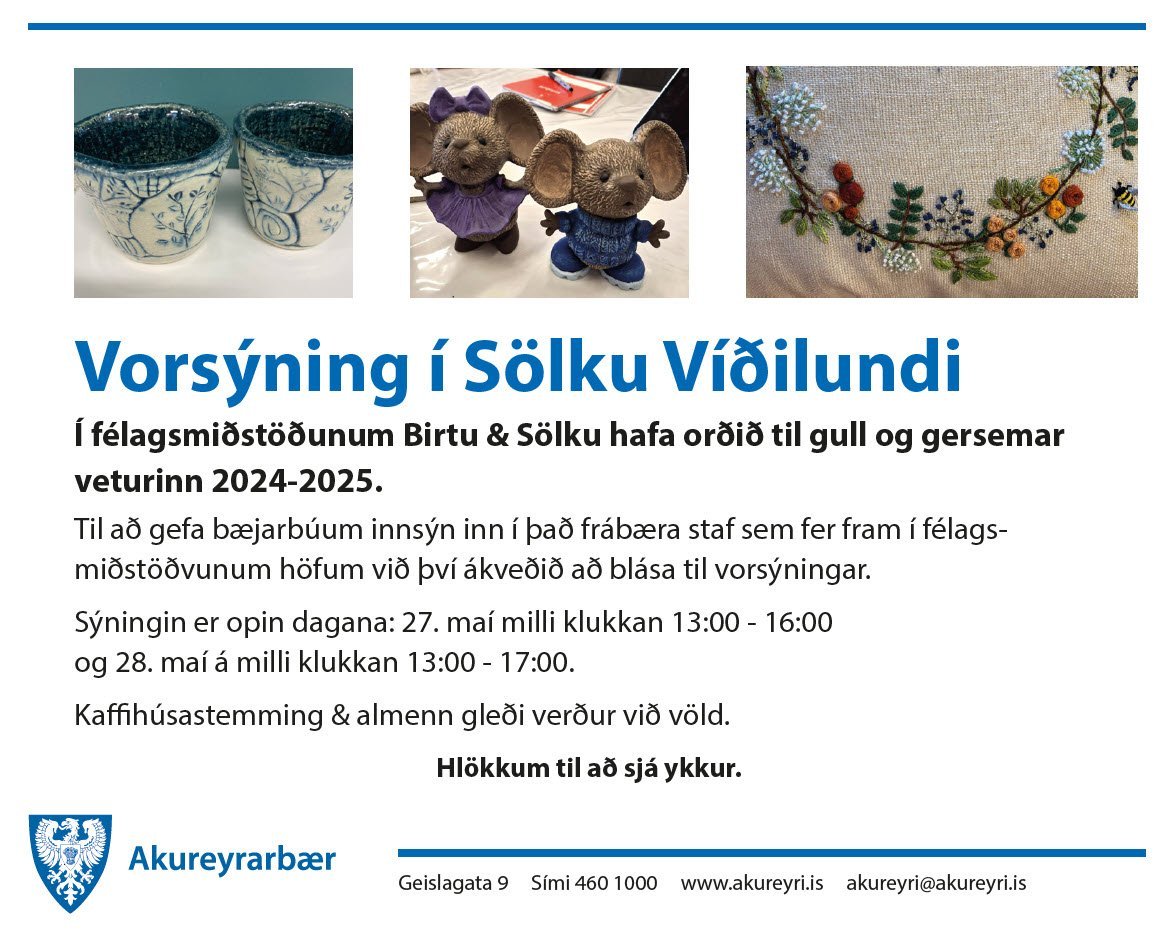 Vorsýning í Sölku Víðilundi

Í félagsmiðstöðunum Birtu & Sölku hafa orðið til gull og gersemar veturinn 2024-2025.

Til að gefa bæjarbúum innsýn inn í það frábæra staf sem fer fram í félagsmiðstöðvunum höfum við því ákveðið að blása til vorsýningar.

Sýningin er opin dagana: 27. maí milli klukkan 13:00 - 16:00
og 28. maí á milli klukkan 13:00 - 17:00.

Kaffihúsastemming & almenn gleði verður við völd.

Hlökkum til að sjá ykkur.

Akureyrarbær

Geislagata 9 Sími 460 1000 www.akureyri.is akureyri@akureyri.is